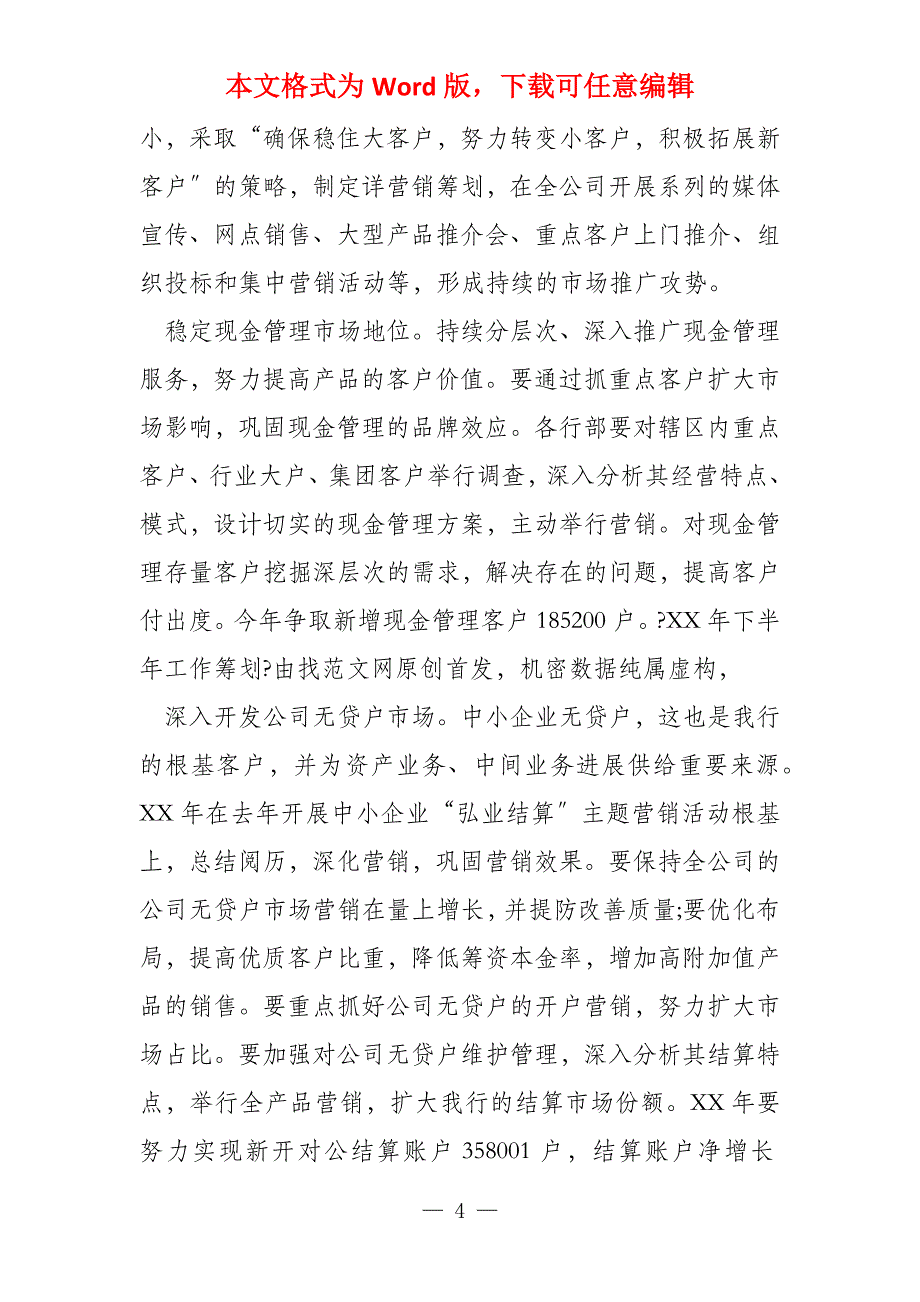 本文格式为 Word 版，下载可任意编辑

小，采取“确保稳住大客户，努力转变小客户，积极拓展新客户”的策略，制定详营销筹划，在全公司开展系列的媒体宣传、网点销售、大型产品推介会、重点客户上门推介、组织投标和集中营销活动等，形成持续的市场推广攻势。

稳定现金管理市场地位。持续分层次、深入推广现金管理服务，努力提高产品的客户价值。要通过抓重点客户扩大市场影响，巩固现金管理的品牌效应。各行部要对辖区内重点客户、行业大户、集团客户举行调查，深入分析其经营特点、模式，设计切实的现金管理方案，主动举行营销。对现金管理存量客户挖掘深层次的需求，解决存在的问题，提高客户付出度。今年争取新增现金管理客户 185200 户。?XX 年下半年工作筹划?由找范文网原创首发，机密数据纯属虚构，

深入开发公司无贷户市场。中小企业无贷户，这也是我行的根基客户，并为资产业务、中间业务进展供给重要来源。XX 年在去年开展中小企业“弘业结算”主题营销活动根基上，总结阅历，深化营销，巩固营销效果。要保持全公司的公司无贷户市场营销在量上增长，并提防改善质量;要优化布局，提高优质客户比重，降低筹资本金率，增加高附加值产品的销售。要重点抓好公司无贷户的开户营销，努力扩大市场占比。要加强对公司无贷户维护管理，深入分析其结算特点，举行全产品营销，扩大我行的结算市场份额。XX 年要努力实现新开对公结算账户 358001 户，结算账户净增长

— 4 —